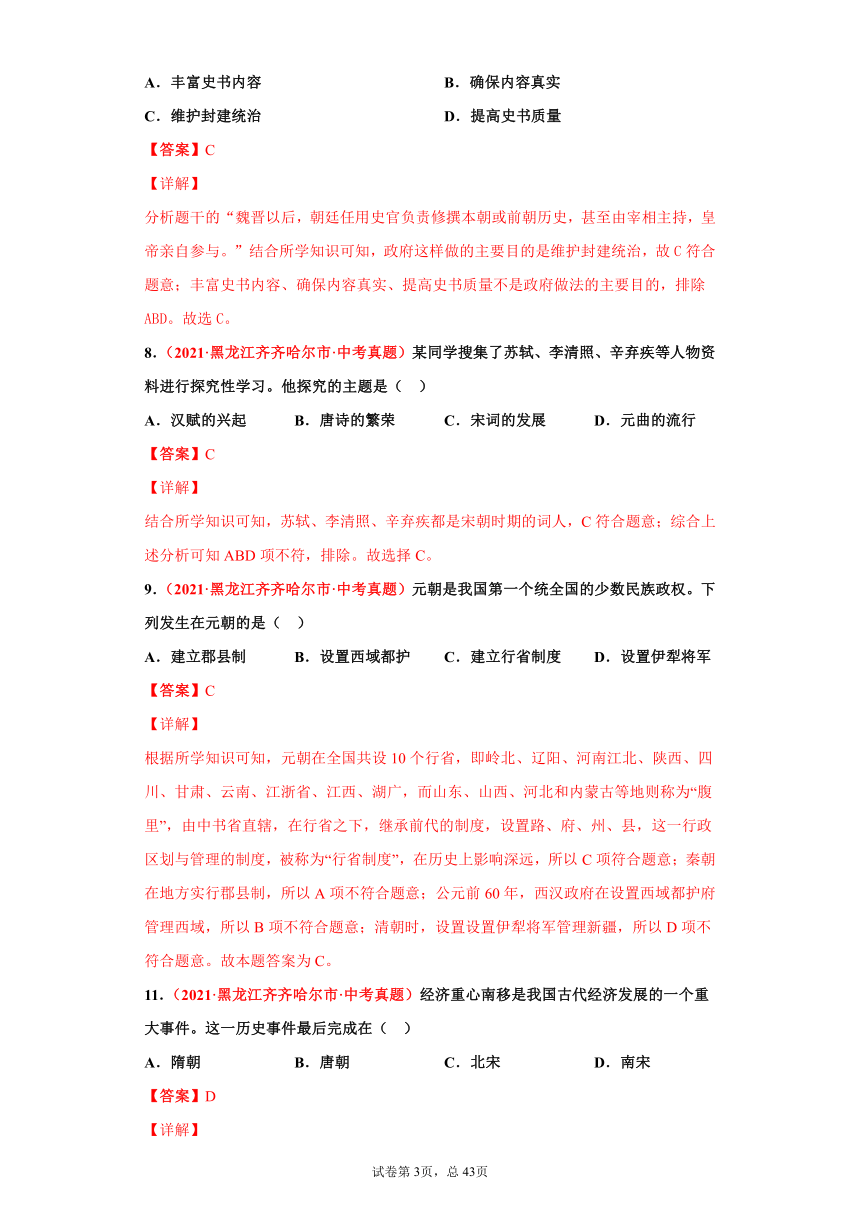 A．丰富史书内容　　　　　　　　　　　B．确保内容真实

C．维护封建统治　　　　　　　　　　　D．提高史书质量

【答案】C

【详解】

分析题干的“魏晋以后，朝廷任用史官负责修撰本朝或前朝历史，甚至由宰相主持，皇帝亲自参与。”结合所学知识可知，政府这样做的主要目的是维护封建统治，故C符合题意；丰富史书内容、确保内容真实、提高史书质量不是政府做法的主要目的，排除ABD。故选C。

8．（2021·黑龙江齐齐哈尔市·中考真题）某同学搜集了苏轼、李清照、辛弃疾等人物资料进行探究性学习。他探究的主题是（　）

A．汉赋的兴起　　B．唐诗的繁荣　　C．宋词的发展　　D．元曲的流行

【答案】C

【详解】

结合所学知识可知，苏轼、李清照、辛弃疾都是宋朝时期的词人，C符合题意；综合上述分析可知ABD项不符，排除。故选择C。

9．（2021·黑龙江齐齐哈尔市·中考真题）元朝是我国第一个统全国的少数民族政权。下列发生在元朝的是（　）

A．建立郡县制　　B．设置西域都护　　C．建立行省制度　　D．设置伊犁将军

【答案】C

【详解】

根据所学知识可知，元朝在全国共设10个行省，即岭北、辽阳、河南江北、陕西、四川、甘肃、云南、江浙省、江西、湖广，而山东、山西、河北和内蒙古等地则称为“腹里”，由中书省直辖，在行省之下，继承前代的制度，设置路、府、州、县，这一行政区划与管理的制度，被称为“行省制度”，在历史上影响深远，所以C项符合题意；秦朝在地方实行郡县制，所以A项不符合题意；公元前60年，西汉政府在设置西域都护府管理西域，所以B项不符合题意；清朝时，设置设置伊犁将军管理新疆，所以D项不符合题意。故本题答案为C。

11．（2021·黑龙江齐齐哈尔市·中考真题）经济重心南移是我国古代经济发展的一个重大事件。这一历史事件最后完成在（　）

A．隋朝　　　　B．唐朝　　　　C．北宋　　　　D．南宋

【答案】D

【详解】

试卷第3页，总43页